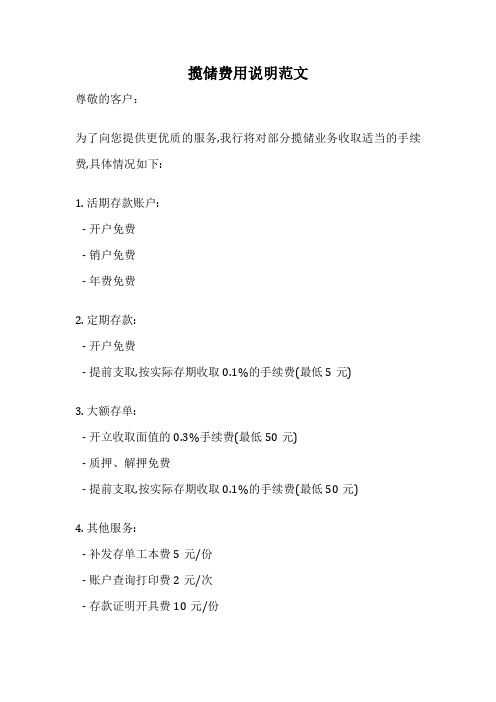 揽储费用说明范文

尊敬的客户：

为了向您提供更优质的服务,我行将对部分揽储业务收取适当的手续费,具体情况如下：

1. 活期存款账户：
- 开户免费
- 销户免费
- 年费免费

2. 定期存款：
- 开户免费
- 提前支取,按实际存期收取 0.1%的手续费(最低 5 元)

3. 大额存单：
- 开立收取面值的 0.3%手续费(最低 50 元)
- 质押、解押免费
- 提前支取,按实际存期收取 0.1%的手续费(最低 50 元)

4. 其他服务：
- 补发存单工本费 5 元/份
- 账户查询打印费 2 元/次
- 存款证明开具费 10 元/份